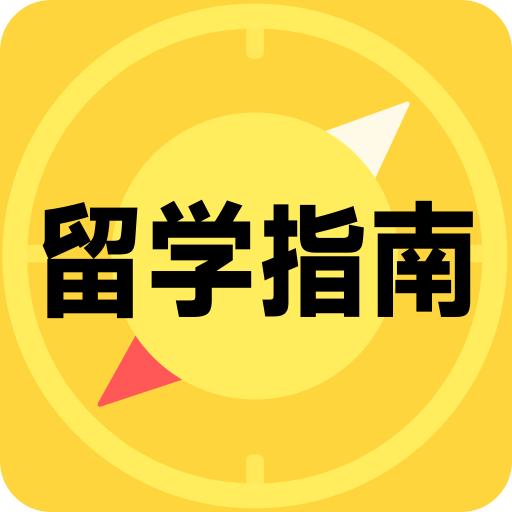 留学指南